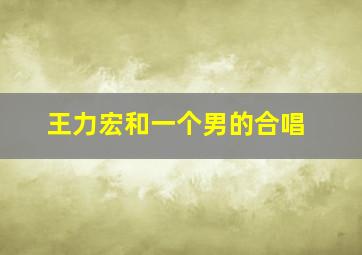 王力宏和一个男的合唱